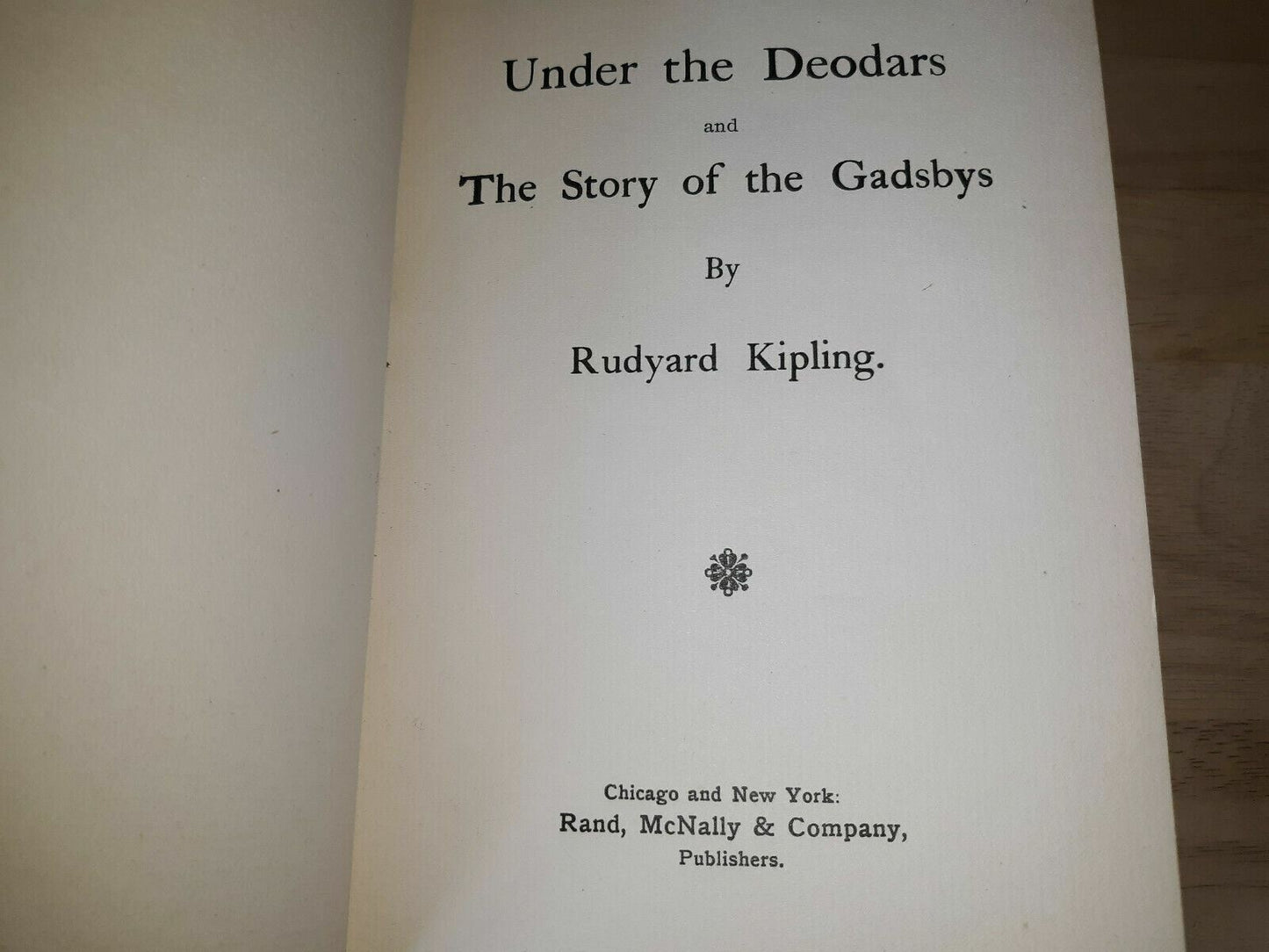 Under the Deodars

and

The Story of the Gadsbys

By

Rudyard Kipling.

Chicago and New York:
Rand, McNally & Company,
Publishers.